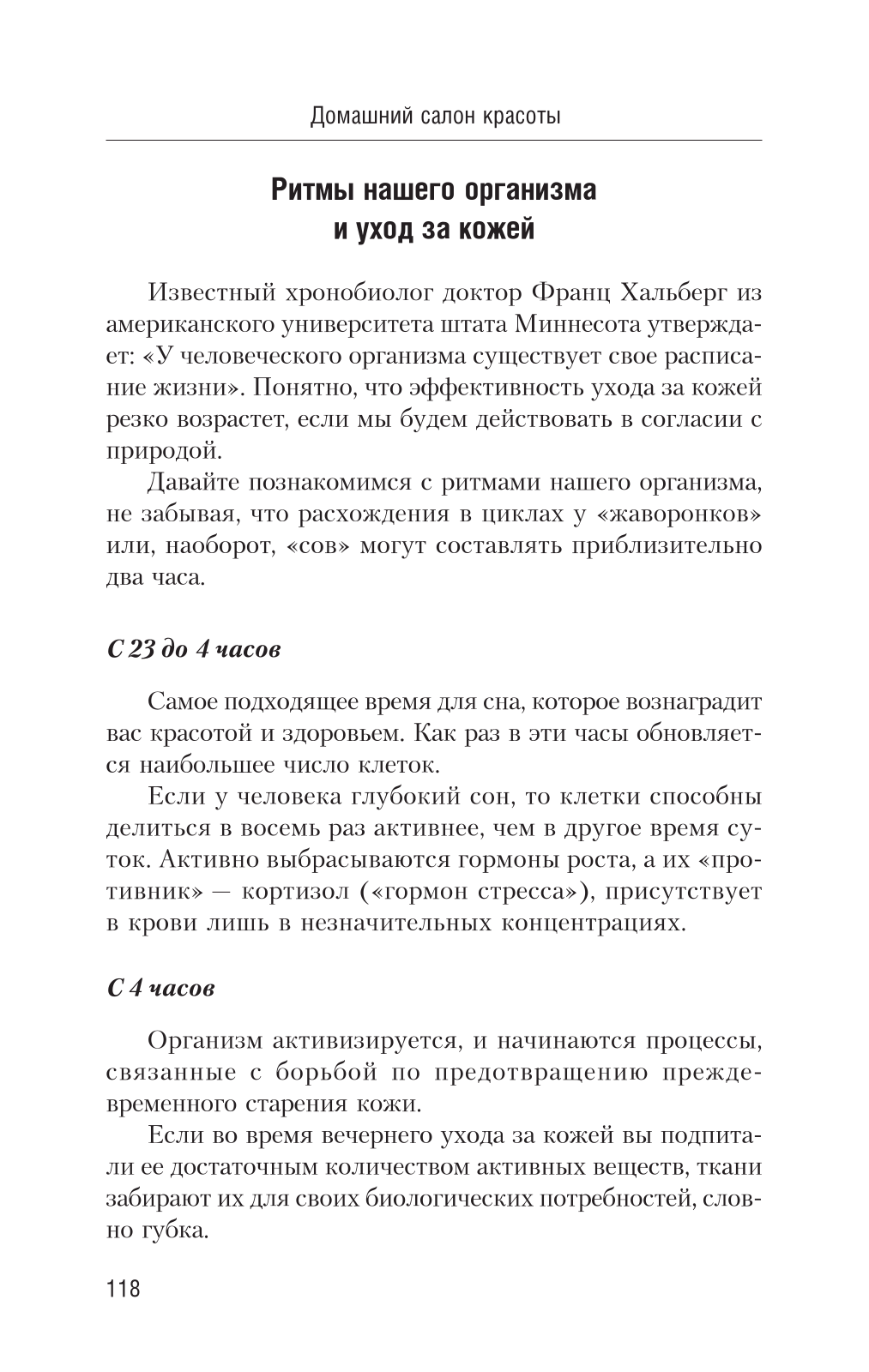 Домашний салон красоты

Ритмы нашего организма и уход за кожей

Известный хронобиолог доктор Франц Хальберг из американского университета штата Миннесота утверждает: «У человеческого организма существует свое расписание жизни». Понятно, что эффективность ухода за кожей резко возрастет, если мы будем действовать в согласии с природой.

Давайте познакомимся с ритмами нашего организма, не забывая, что расхождения в циклах у «жаворонков» или, наоборот, «сов» могут составлять приблизительно два часа.

С 23 до 4 часов

Самое подходящее время для сна, которое вознаградит вас красотой и здоровьем. Как раз в эти часы обновляется наибольшее число клеток.

Если у человека глубокий сон, то клетки способны делиться в восемь раз активнее, чем в другое время суток. Активно выбрасываются гормоны роста, а их «противник» — кортизол («гормон стресса»), присутствует в крови лишь в незначительных концентрациях.

С 4 часов

Организм активизируется, и начинаются процессы, связанные с борьбой по предотвращению преждевременного старения кожи.

Если во время вечернего ухода за кожей вы подпитали ее достаточным количеством активных веществ, ткани забирают их для своих биологических потребностей, словно губка.

118